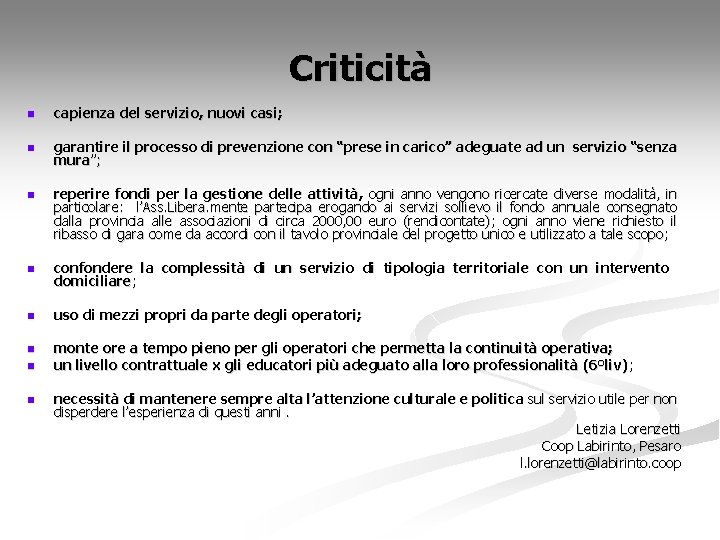 Criticità

capienza del servizio, nuovi casi;

garantire il processo di prevenzione con "prese in carico" adeguate ad un servizio "senza mura";

reperire fondi per la gestione delle attività, ogni anno vengono ricercate diverse modalità, in particolare: l'Ass.Libera.mente partecipa erogando ai servizi sollievo il fondo annuale consegnato dalla provincia alle associazioni di circa 2000,00 euro (rendicontate); ogni anno viene richiesto il ribasso di gara come da accordi con il tavolo provinciale del progetto unico e utilizzato a tale scopo;

confondere la complessità di un servizio di tipologia territoriale con un intervento domiciliare;

uso di mezzi propri da parte degli operatori;

monte ore a tempo pieno per gli operatori che permetta la continuità operativa;
un livello contrattuale x gli educatori più adeguato alla loro professionalità (6°liv);

necessità di mantenere sempre alta l'attenzione culturale e politica sul servizio utile per non disperdere l'esperienza di questi anni .

Letizia Lorenzetti
Coop Labirinto, Pesaro
l.lorenzetti@labirinto.coop